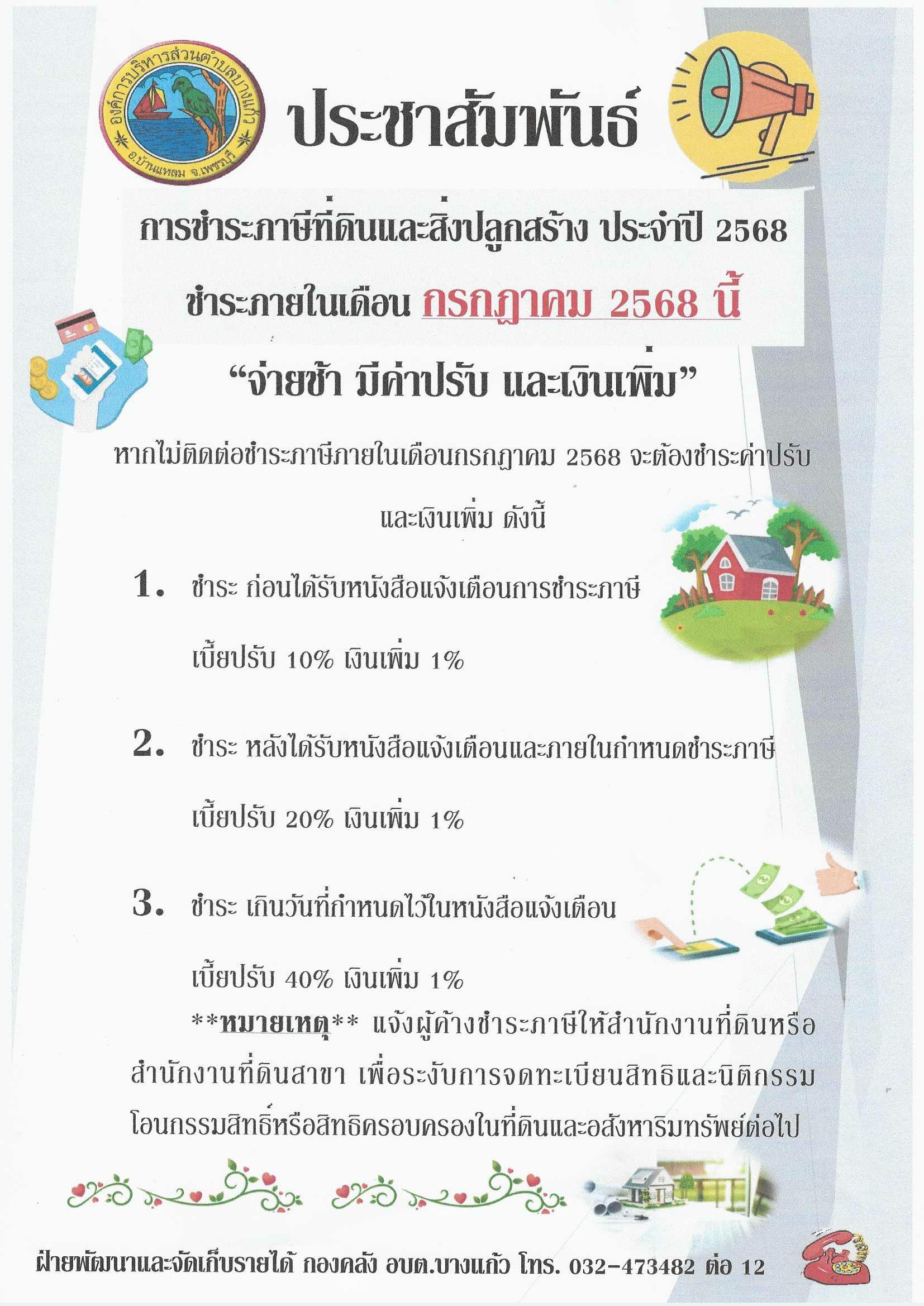 องค์การบริหารส่วนตำบลบางแก้ว
อ.บ้านแหลม จ.เพชรบุรี

ประชาสัมพันธ์

การชำระภาษีที่ดินและสิ่งปลูกสร้าง ประจำปี 2568

ชำระภายในเดือน กรกฎาคม 2568 นี้

"จ่ายช้า มีค่าปรับ และเงินเพิ่ม"

หากไม่ติดต่อชำระภาษีภายในเดือนกรกฎาคม 2568 จะต้องชำระค่าปรับและเงินเพิ่ม ดังนี้

1. ชำระ ก่อนได้รับหนังสือแจ้งเตือนการชำระภาษี

เบี้ยปรับ 10% เงินเพิ่ม 1%

2. ชำระ หลังได้รับหนังสือแจ้งเตือนและภายในกำหนดชำระภาษี

เบี้ยปรับ 20% เงินเพิ่ม 1%

3. ชำระ เกินวันที่กำหนดไว้ในหนังสือแจ้งเตือน

เบี้ยปรับ 40% เงินเพิ่ม 1%

**หมายเหตุ** แจ้งผู้ค้างชำระภาษีให้สำนักงานที่ดินหรือสำนักงานที่ดินสาขา เพื่อระงับการจดทะเบียนสิทธิและนิติกรรมโอนกรรมสิทธิ์หรือสิทธิครอบครองในที่ดินและอสังหาริมทรัพย์ต่อไป

ฝ่ายพัฒนาและจัดเก็บรายได้ กองคลัง อบต.บางแก้ว โทร. 032-473482 ต่อ 12